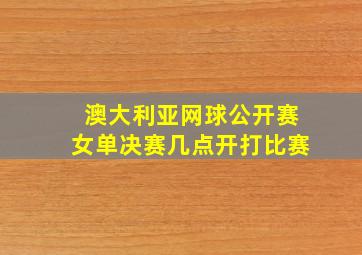 澳大利亚网球公开赛
女单决赛几点开打比赛